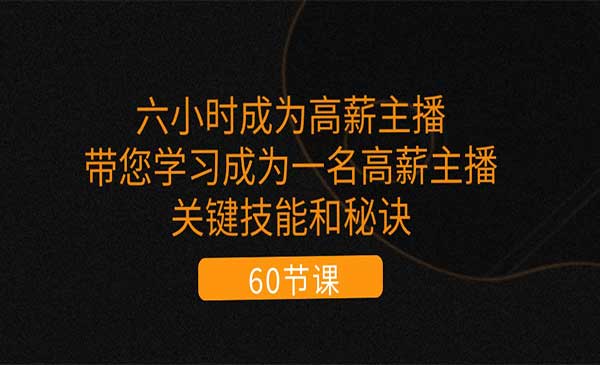 六小时成为高薪主播
带您学习成为一名高薪主播
关键技能和秘诀

60节课